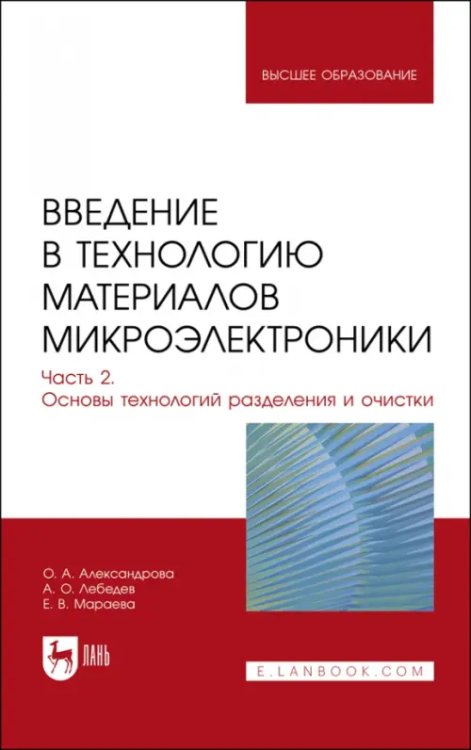 ВЫСШЕЕ ОБРАЗОВАНИЕ

ВВЕДЕНИЕ В ТЕХНОЛОГИЮ МАТЕРИАЛОВ МИКРОЭЛЕКТРОНИКИ

Часть 2.
Основы технологий разделения и очистки

О. А. Александрова
А. О. Лебедев
Е. В. Мараева

ЛАНЬ

E.LANBOOK.COM